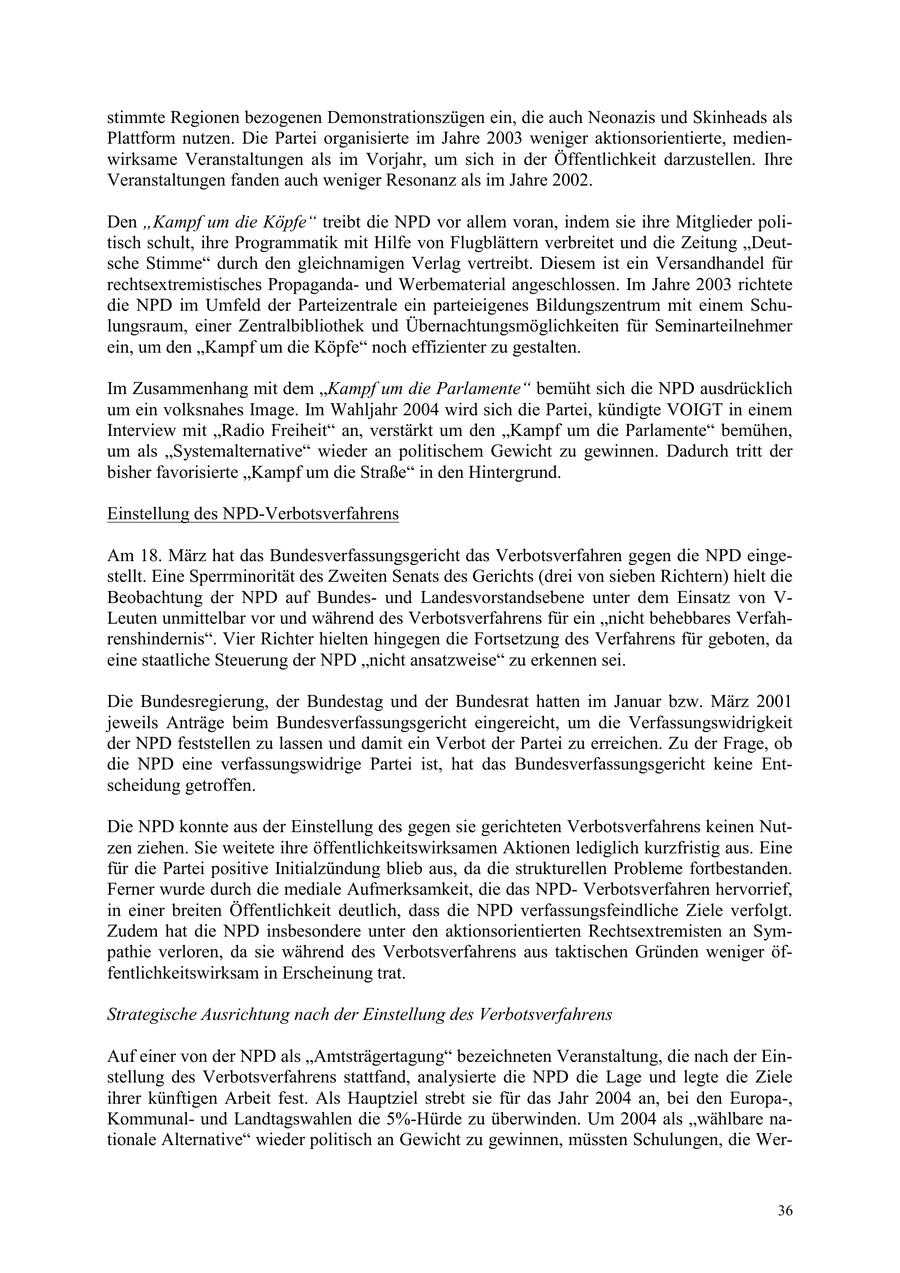 stimmte Regionen bezogenen Demonstrationszügen ein, die auch Neonazis und Skinheads als Plattform nutzen. Die Partei organisierte im Jahre 2003 weniger aktionsorientierte, medienwirksame Veranstaltungen als im Vorjahr, um sich in der Öffentlichkeit darzustellen. Ihre Veranstaltungen fanden auch weniger Resonanz als im Jahre 2002.

Den „Kampf um die Köpfe“ treibt die NPD vor allem voran, indem sie ihre Mitglieder politisch schult, ihre Programmatik mit Hilfe von Flugblättern verbreitet und die Zeitung „Deutsche Stimme“ durch den gleichnamigen Verlag vertreibt. Diesem ist ein Versandhandel für rechtsextremistisches Propaganda- und Werbematerial angeschlossen. Im Jahre 2003 richtete die NPD im Umfeld der Parteizentrale ein parteieigenes Bildungszentrum mit einem Schulungsraum, einer Zentralbibliothek und Übernachtungsmöglichkeiten für Seminarteilnehmer ein, um den „Kampf um die Köpfe“ noch effizienter zu gestalten.

Im Zusammenhang mit dem „Kampf um die Parlamente“ bemüht sich die NPD ausdrücklich um ein volksnahes Image. Im Wahljahr 2004 wird sich die Partei, kündigte VOIGT in einem Interview mit „Radio Freiheit“ an, verstärkt um den „Kampf um die Parlamente“ bemühen, um als „Systemalternative“ wieder an politischem Gewicht zu gewinnen. Dadurch tritt der bisher favorisierte „Kampf um die Straße“ in den Hintergrund.

Einstellung des NPD-Verbotsverfahrens

Am 18. März hat das Bundesverfassungsgericht das Verbotsverfahren gegen die NPD eingestellt. Eine Sperrminorität des Zweiten Senats des Gerichts (drei von sieben Richtern) hielt die Beobachtung der NPD auf Bundes- und Landesvorstandsebene unter dem Einsatz von V-Leuten unmittelbar vor und während des Verbotsverfahrens für ein „nicht behebbares Verfahrenshindernis“. Vier Richter hielten hingegen die Fortsetzung des Verfahrens für geboten, da eine staatliche Steuerung der NPD „nicht ansatzweise“ zu erkennen sei.

Die Bundesregierung, der Bundestag und der Bundesrat hatten im Januar bzw. März 2001 jeweils Anträge beim Bundesverfassungsgericht eingereicht, um die Verfassungswidrigkeit der NPD feststellen zu lassen und damit ein Verbot der Partei zu erreichen. Zu der Frage, ob die NPD eine verfassungswidrige Partei ist, hat das Bundesverfassungsgericht keine Entscheidung getroffen.

Die NPD konnte aus der Einstellung des gegen sie gerichteten Verbotsverfahrens keinen Nutzen ziehen. Sie weitete ihre öffentlichkeitswirksamen Aktionen lediglich kurzfristig aus. Eine für die Partei positive Initialzündung blieb aus, da die strukturellen Probleme fortbestanden. Ferner wurde durch die mediale Aufmerksamkeit, die das NPD- Verbotsverfahren hervorrief, in einer breiten Öffentlichkeit deutlich, dass die NPD verfassungsfeindliche Ziele verfolgt. Zudem hat die NPD insbesondere unter den aktionsorientierten Rechtsextremisten an Sympathie verloren, da sie während des Verbotsverfahrens aus taktischen Gründen weniger öffentlichkeitswirksam in Erscheinung trat.

Strategische Ausrichtung nach der Einstellung des Verbotsverfahrens

Auf einer von der NPD als „Amtsträgertagung“ bezeichneten Veranstaltung, die nach der Einstellung des Verbotsverfahrens stattfand, analysierte die NPD die Lage und legte die Ziele ihrer künftigen Arbeit fest. Als Hauptziel strebt sie für das Jahr 2004 an, bei den Europa-, Kommunal- und Landtagswahlen die 5%-Hürde zu überwinden. Um 2004 als „wählbare nationale Alternative“ wieder politisch an Gewicht zu gewinnen, müssten Schulungen, die Wer-

36